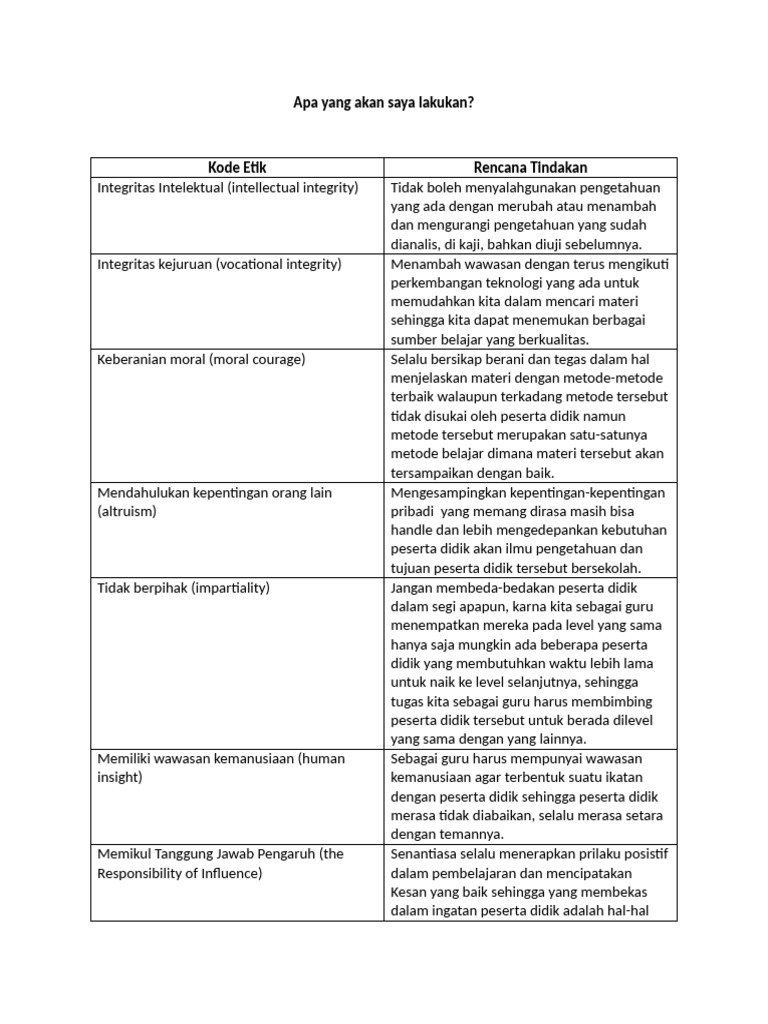 Apa yang akan saya lakukan?

| Kode Etik | Rencana Tindakan |
|---|---|
| Integritas Intelektual (intellectual integrity) | Tidak boleh menyalahgunakan pengetahuan yang ada dengan merubah atau menambah dan mengurangi pengetahuan yang sudah dianalis, di kaji, bahkan diuji sebelumnya. |
| Integritas kejuruan (vocational integrity) | Menambah wawasan dengan terus mengikuti perkembangan teknologi yang ada untuk memudahkan kita dalam mencari materi sehingga kita dapat menemukan berbagai sumber belajar yang berkualitas. |
| Keberanian moral (moral courage) | Selalu bersikap berani dan tegas dalam hal menjelaskan materi dengan metode-metode terbaik walaupun terkadang metode tersebut tidak disukai oleh peserta didik namun metode tersebut merupakan satu-satunya metode belajar dimana materi tersebut akan tersampaikan dengan baik. |
| Mendahulukan kepentingan orang lain (altruism) | Mengesampingkan kepentingan-kepentingan pribadi yang memang dirasa masih bisa handle dan lebih mengedepankan kebutuhan peserta didik akan ilmu pengetahuan dan tujuan peserta didik tersebut bersekolah. |
| Tidak berpihak (impartiality) | Jangan membeda-bedakan peserta didik dalam segi apapun, karna kita sebagai guru menempatkan mereka pada level yang sama hanya saja mungkin ada beberapa peserta didik yang membutuhkan waktu lebih lama untuk naik ke level selanjutnya, sehingga tugas kita sebagai guru harus membimbing peserta didik tersebut untuk berada dilevel yang sama dengan yang lainnya. |
| Memiliki wawasan kemanusiaan (human insight) | Sebagai guru harus mempunyai wawasan kemanusiaan agar terbentuk suatu ikatan dengan peserta didik sehingga peserta didik merasa tidak diabaikan, selalu merasa setara dengan temannya. |
| Memikul Tanggung Jawab Pengaruh (the Responsibility of Influence) | Senantiasa selalu menerapkan prilaku posistif dalam pembelajaran dan mencipatakan Kesan yang baik sehingga yang membekas dalam ingatan peserta didik adalah hal-hal |